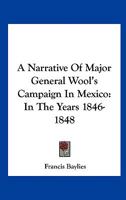 A Narrative Of Major General Wool's Campaign In Mexico: In The Years 1846-1848

Francis Baylies